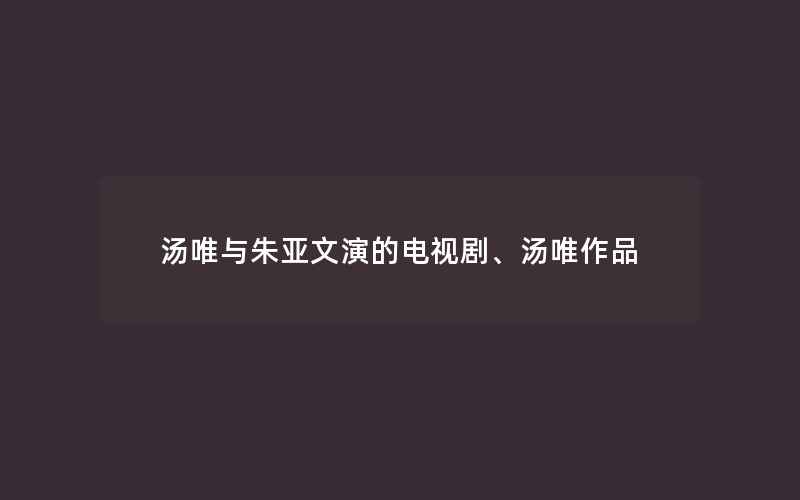 汤唯与朱亚文演的电视剧、汤唯作品